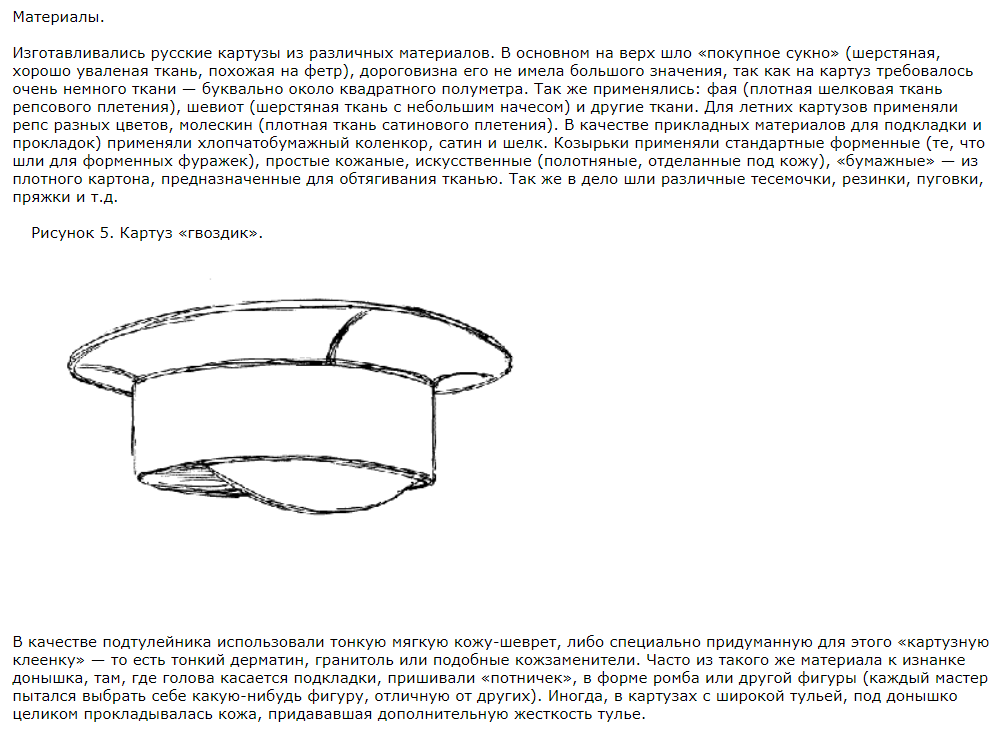 Материалы.

Изготавливались русские картузы из различных материалов. В основном на верх шло «покупное сукно» (шерстяная, хорошо уваленая ткань, похожая на фетр), дороговизна его не имела большого значения, так как на картуз требовалось очень немного ткани — буквально около квадратного полуметра. Так же применялись: фая (плотная шелковая ткань репсового плетения), шевиот (шерстяная ткань с небольшим начесом) и другие ткани. Для летних картузов применяли репс разных цветов, молескин (плотная ткань сатинового плетения). В качестве прикладных материалов для подкладки и прокладок) применяли хлопчатобумажный коленкор, сатин и шелк. Козырьки применяли стандартные форменные (те, что шли для форменных фуражек), простые кожаные, искусственные (полотняные, отделанные под кожу), «бумажные» — из плотного картона, предназначенные для обтягивания тканью. Так же в дело шли различные тесемочки, резинки, пуговки, пряжки и т.д.

Рисунок 5. Картуз «гвоздик».

В качестве подтулейника использовали тонкую мягкую кожу-шеврет, либо специально придуманную для этого «картузную клеенку» — то есть тонкий дерматин, гранитоль или подобные кожзаменители. Часто из такого же материала к изнанке донышка, там, где голова касается подкладки, пришивали «потничек», в форме ромба или другой фигуры (каждый мастер пытался выбрать себе какую-нибудь фигуру, отличную от других). Иногда, в картузах с широкой тульей, под донышко целиком прокладывалась кожа, придававшая дополнительную жесткость тулье.